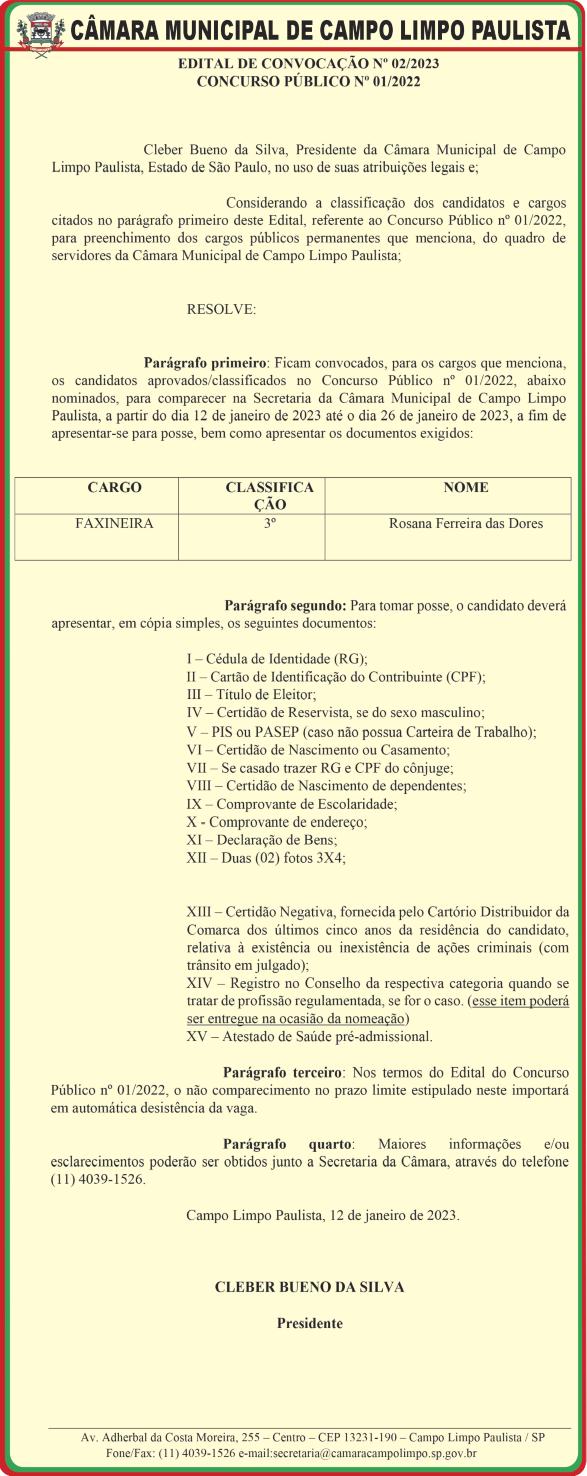 CÂMARA MUNICIPAL DE CAMPO LIMPO PAULISTA

EDITAL DE CONVOCAÇÃO Nº 02/2023
CONCURSO PÚBLICO Nº 01/2022

Cleber Bueno da Silva, Presidente da Câmara Municipal de Campo Limpo Paulista, Estado de São Paulo, no uso de suas atribuições legais e;

Considerando a classificação dos candidatos e cargos citados no parágrafo primeiro deste Edital, referente ao Concurso Público nº 01/2022, para preenchimento dos cargos públicos permanentes que menciona, do quadro de servidores da Câmara Municipal de Campo Limpo Paulista;

RESOLVE:

Parágrafo primeiro: Ficam convocados, para os cargos que menciona, os candidatos aprovados/classificados no Concurso Público nº 01/2022, abaixo nominados, para comparecer na Secretaria da Câmara Municipal de Campo Limpo Paulista, a partir do dia 12 de janeiro de 2023 até o dia 26 de janeiro de 2023, a fim de apresentar-se para posse, bem como apresentar os documentos exigidos:

| CARGO | CLASSIFICAÇÃO | NOME |
|---|---|---|
| FAXINEIRA | 3º | Rosana Ferreira das Dores |

Parágrafo segundo: Para tomar posse, o candidato deverá apresentar, em cópia simples, os seguintes documentos:

I – Cédula de Identidade (RG);
II – Cartão de Identificação do Contribuinte (CPF);
III – Título de Eleitor;
IV – Certidão de Reservista, se do sexo masculino;
V – PIS ou PASEP (caso não possua Carteira de Trabalho);
VI – Certidão de Nascimento ou Casamento;
VII – Se casado trazer RG e CPF do cônjuge;
VIII – Certidão de Nascimento de dependentes;
IX – Comprovante de Escolaridade;
X - Comprovante de endereço;
XI – Declaração de Bens;
XII – Duas (02) fotos 3X4;

XIII – Certidão Negativa, fornecida pelo Cartório Distribuidor da Comarca dos últimos cinco anos da residência do candidato, relativa à existência ou inexistência de ações criminais (com trânsito em julgado);
XIV – Registro no Conselho da respectiva categoria quando se tratar de profissão regulamentada, se for o caso. (esse item poderá ser entregue na ocasião da nomeação)
XV – Atestado de Saúde pré-admissional.

Parágrafo terceiro: Nos termos do Edital do Concurso Público nº 01/2022, o não comparecimento no prazo limite estipulado neste importará em automática desistência da vaga.

Parágrafo quarto: Maiores informações e/ou esclarecimentos poderão ser obtidos junto a Secretaria da Câmara, através do telefone (11) 4039-1526.

Campo Limpo Paulista, 12 de janeiro de 2023.

CLEBER BUENO DA SILVA

Presidente

Av. Adherbal da Costa Moreira, 255 – Centro – CEP 13231-190 – Campo Limpo Paulista / SP
Fone/Fax: (11) 4039-1526 e-mail:secretaria@camaracampolimpo.sp.gov.br